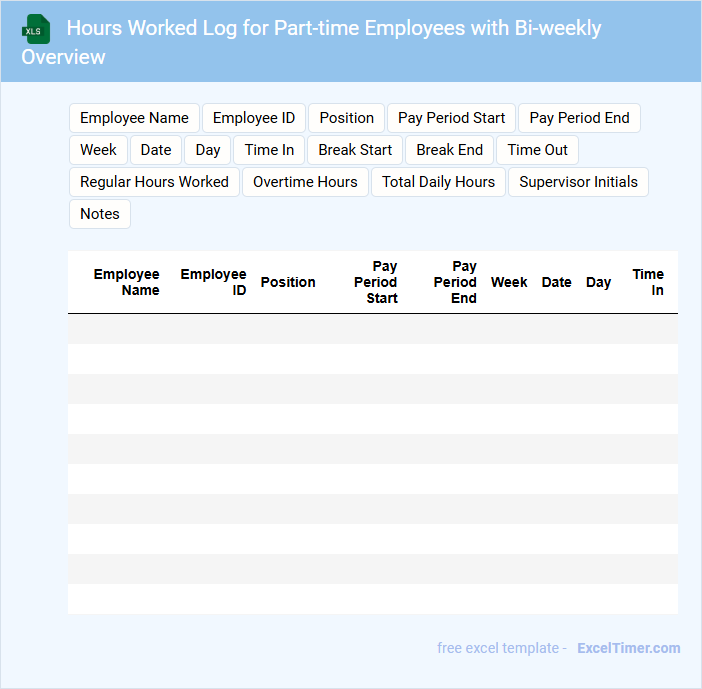 XLS

Hours Worked Log for Part-time Employees with Bi-weekly Overview

Employee Name
Employee ID
Position
Pay Period Start
Pay Period End
Week
Date
Day
Time In
Break Start
Break End
Time Out
Regular Hours Worked
Overtime Hours
Total Daily Hours
Supervisor Initials
Notes

| Employee Name | Employee ID | Position | Pay Period Start | Pay Period End | Week | Date | Day | Time In |
|---|---|---|---|---|---|---|---|---|
| | | | | | | | | |
| | | | | | | | | |
| | | | | | | | | |
| | | | | | | | | |
| | | | | | | | | |
| | | | | | | | | |
| | | | | | | | | |
| | | | | | | | | |
| | | | | | | | | |
| | | | | | | | | |

free excel template - ExcelTimer.com